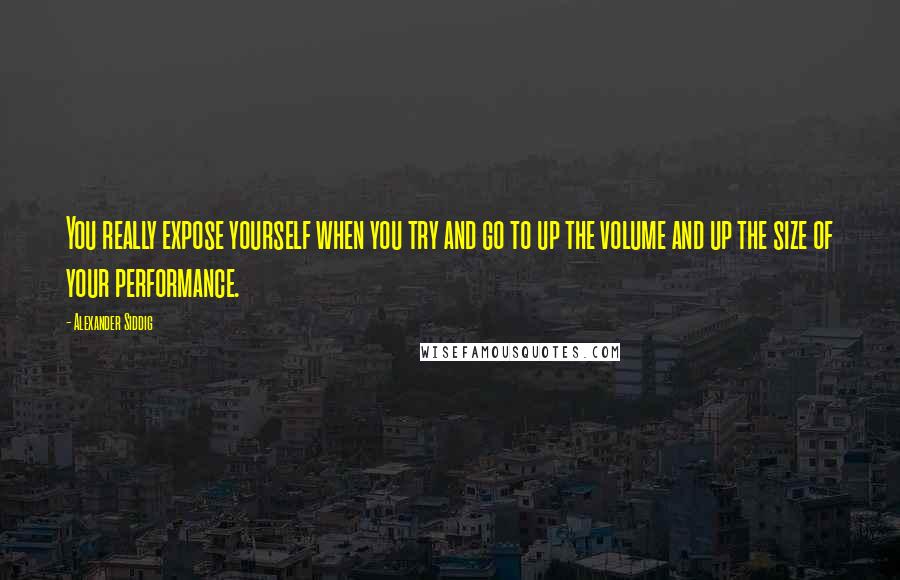 You really expose yourself when you try and go to up the volume and up the size of your performance.

- Alexander Siddig

WISEFAMOUSQUOTES.COM